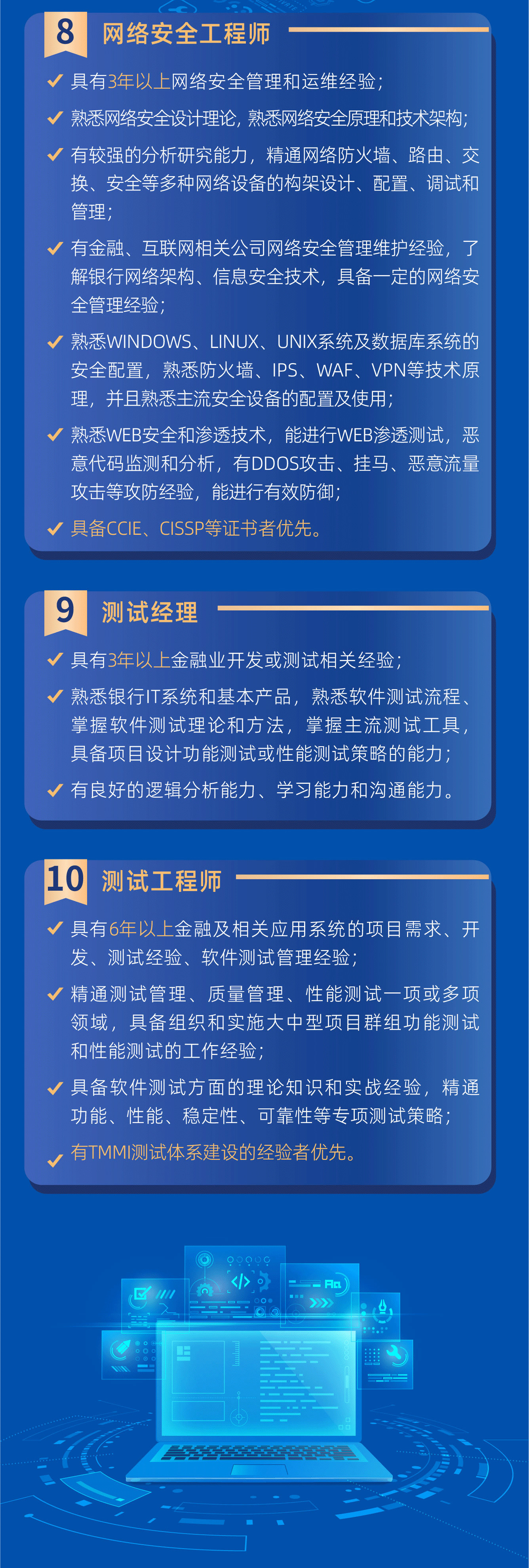 8 网络安全工程师

具有3年以上网络安全管理和运维经验；

熟悉网络安全设计理论，熟悉网络安全原理和技术架构；

有较强的分析研究能力，精通网络防火墙、路由、交换、安全等多种网络设备的构架设计、配置、调试和管理；

有金融、互联网相关公司网络安全管理维护经验，了解银行网络架构、信息安全技术，具备一定的网络安全管理经验；

熟悉WINDOWS、LINUX、UNIX系统及数据库系统的安全配置，熟悉防火墙、IPS、WAF、VPN等技术原理，并且熟悉主流安全设备的配置及使用；

熟悉WEB安全和渗透技术，能进行WEB渗透测试，恶意代码监测和分析，有DDOS攻击、挂马、恶意流量攻击等攻防经验，能进行有效防御；

具备CCIE、CISSP等证书者优先。

9 测试经理

具有3年以上金融业开发或测试相关经验；

熟悉银行IT系统和基本产品，熟悉软件测试流程、掌握软件测试理论和方法，掌握主流测试工具，具备项目设计功能测试或性能测试策略的能力；

有良好的逻辑分析能力、学习能力和沟通能力。

10 测试工程师

具有6年以上金融及相关应用系统的项目需求、开发、测试经验、软件测试管理经验；

精通测试管理、质量管理、性能测试一项或多项领域，具备组织和实施大中型项目群组功能测试和性能测试的工作经验；

具备软件测试方面的理论知识和实战经验，精通功能、性能、稳定性、可靠性等专项测试策略；

有TMMI测试体系建设的经验者优先。